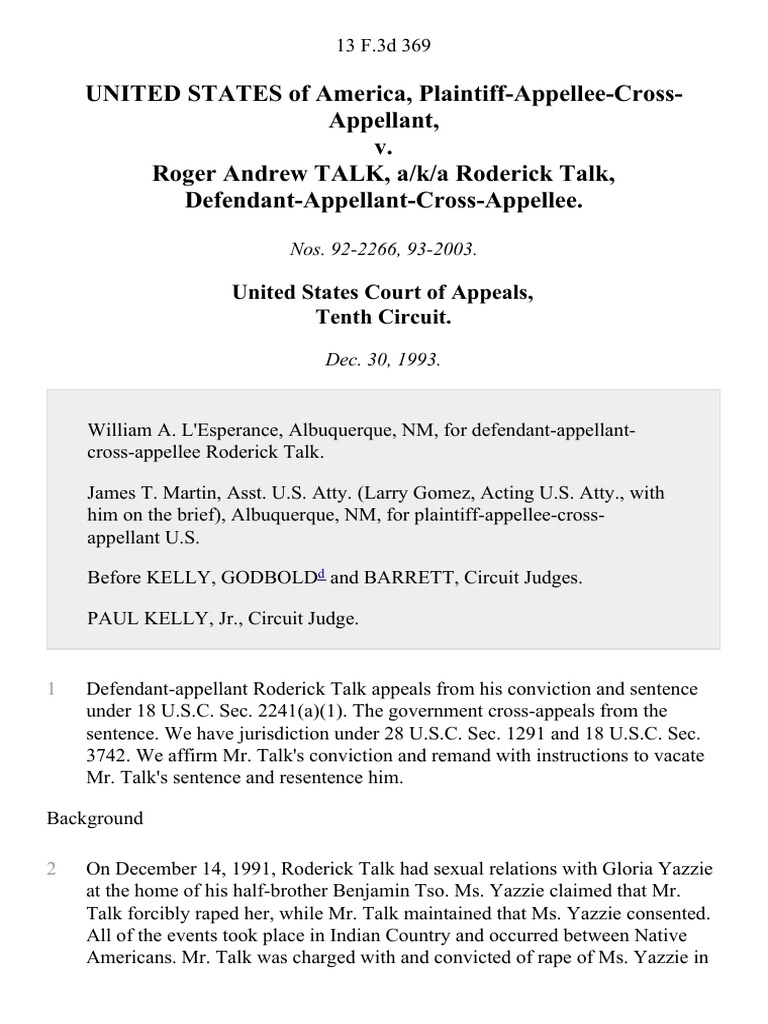 13 F.3d 369

UNITED STATES of America, Plaintiff-Appellee-Cross-Appellant,
v.
Roger Andrew TALK, a/k/a Roderick Talk, Defendant-Appellant-Cross-Appellee.

Nos. 92-2266, 93-2003.

United States Court of Appeals,
Tenth Circuit.

Dec. 30, 1993.

William A. L'Esperance, Albuquerque, NM, for defendant-appellant-cross-appellee Roderick Talk.

James T. Martin, Asst. U.S. Atty. (Larry Gomez, Acting U.S. Atty., with him on the brief), Albuquerque, NM, for plaintiff-appellee-cross-appellant U.S.

Before KELLY, GODBOLD$^{d}$ and BARRETT, Circuit Judges.

PAUL KELLY, Jr., Circuit Judge.

1 Defendant-appellant Roderick Talk appeals from his conviction and sentence under 18 U.S.C. Sec. 2241(a)(1). The government cross-appeals from the sentence. We have jurisdiction under 28 U.S.C. Sec. 1291 and 18 U.S.C. Sec. 3742. We affirm Mr. Talk's conviction and remand with instructions to vacate Mr. Talk's sentence and resentence him.

Background

2 On December 14, 1991, Roderick Talk had sexual relations with Gloria Yazzie at the home of his half-brother Benjamin Tso. Ms. Yazzie claimed that Mr. Talk forcibly raped her, while Mr. Talk maintained that Ms. Yazzie consented. All of the events took place in Indian Country and occurred between Native Americans. Mr. Talk was charged with and convicted of rape of Ms. Yazzie in